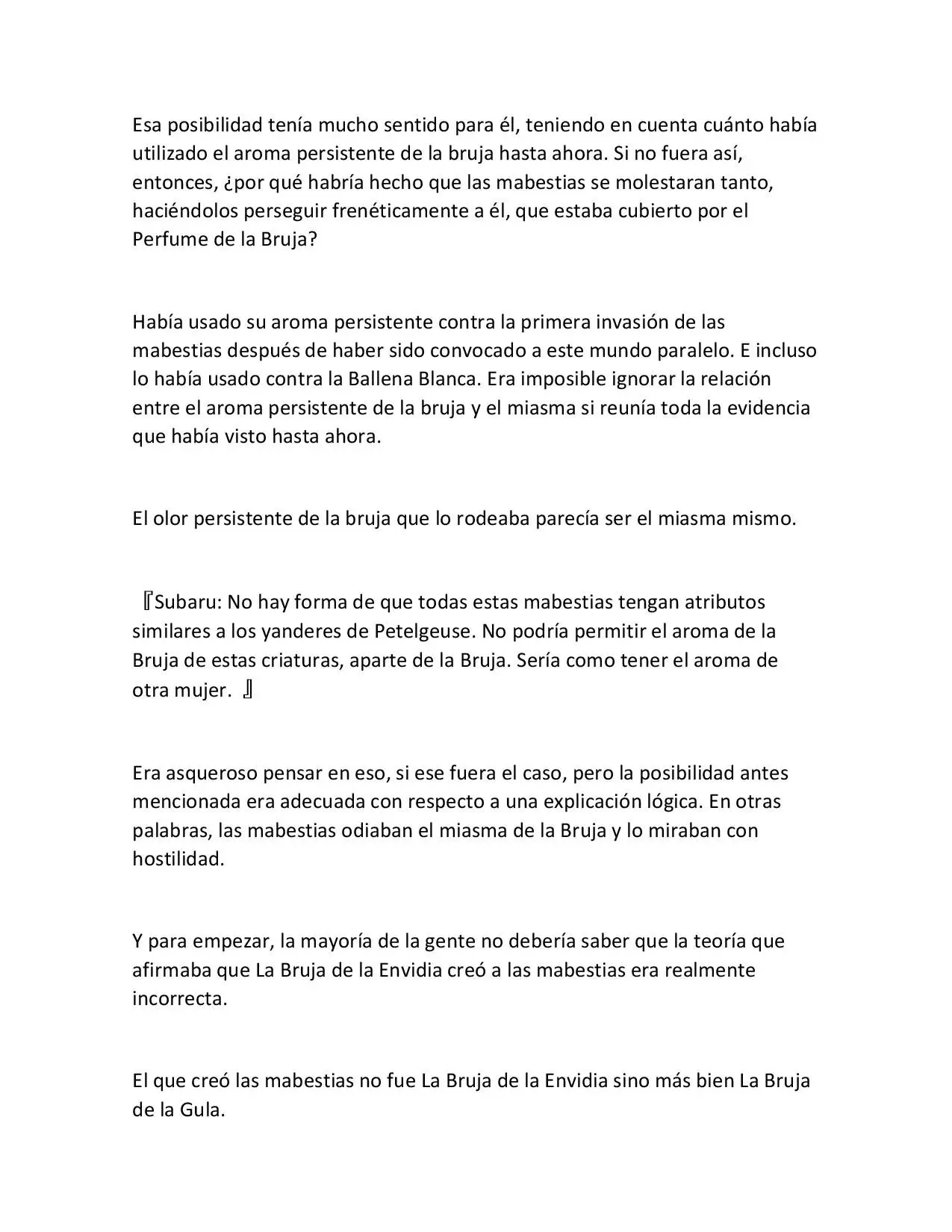 Esa posibilidad tenía mucho sentido para él, teniendo en cuenta cuánto había utilizado el aroma persistente de la bruja hasta ahora. Si no fuera así, entonces, ¿por qué habría hecho que las mabestias se molestaran tanto, haciéndolos perseguir frenéticamente a él, que estaba cubierto por el Perfume de la Bruja?

Había usado su aroma persistente contra la primera invasión de las mabestias después de haber sido convocado a este mundo paralelo. E incluso lo había usado contra la Ballena Blanca. Era imposible ignorar la relación entre el aroma persistente de la bruja y el miasma si reunía toda la evidencia que había visto hasta ahora.

El olor persistente de la bruja que lo rodeaba parecía ser el miasma mismo.

『Subaru: No hay forma de que todas estas mabestias tengan atributos similares a los yanderes de Petelgeuse. No podría permitir el aroma de la Bruja de estas criaturas, aparte de la Bruja. Sería como tener el aroma de otra mujer. 』

Era asqueroso pensar en eso, si ese fuera el caso, pero la posibilidad antes mencionada era adecuada con respecto a una explicación lógica. En otras palabras, las mabestias odiaban el miasma de la Bruja y lo miraban con hostilidad.

Y para empezar, la mayoría de la gente no debería saber que la teoría que afirmaba que La Bruja de la Envidia creó a las mabestias era realmente incorrecta.

El que creó las mabestias no fue La Bruja de la Envidia sino más bien La Bruja de la Gula.